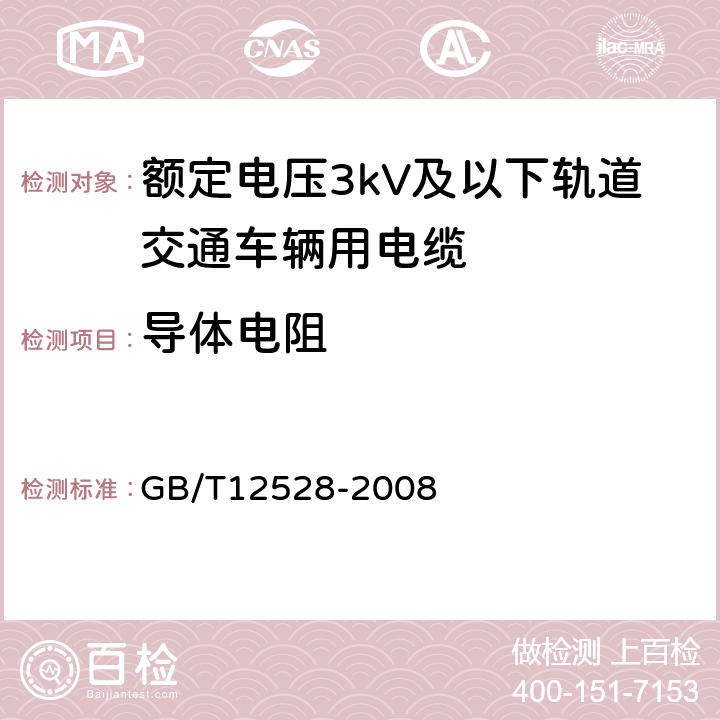 MA CNAS AC ilac-MRA

检测对象： 额定电压3kV及以下轨道交通车辆用电缆

检测项目： 导体电阻

检测标准： GB/T12528-2008

百检
Baijiantest.com

做检测 上百检
400-151-7153